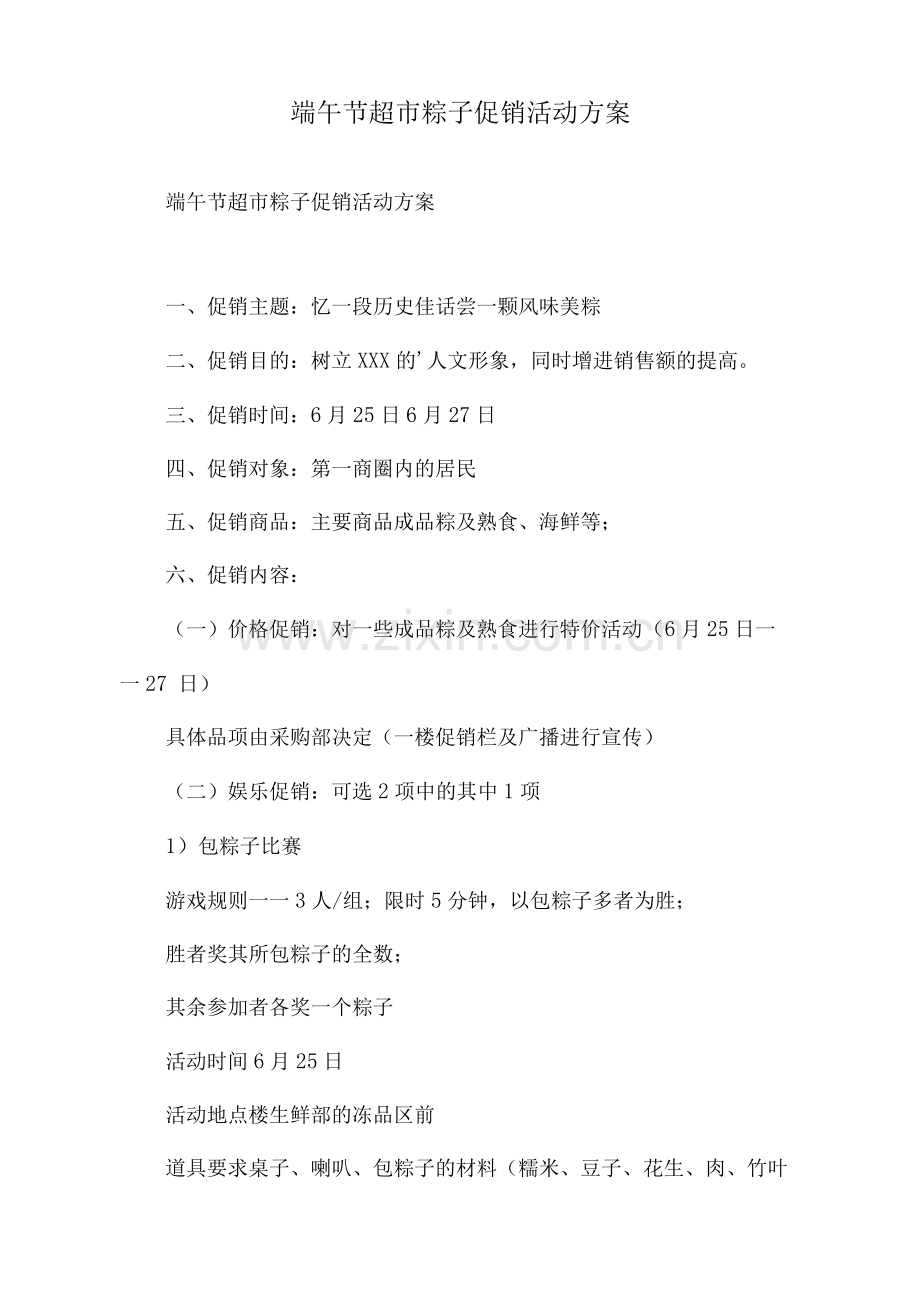 端午节超市粽子促销活动方案

端午节超市粽子促销活动方案

一、促销主题：忆一段历史佳话尝一颗风味美粽

二、促销目的：树立XXX的’人文形象，同时增进销售额的提高。

三、促销时间：6月25日6月27日

四、促销对象：第一商圈内的居民

五、促销商品：主要商品成品粽及熟食、海鲜等；

六、促销内容：

（一）价格促销：对一些成品粽及熟食进行特价活动（6月25日一一27日）

具体品项由采购部决定（一楼促销栏及广播进行宣传）

（二）娱乐促销：可选2项中的其中1项

1）包粽子比赛

游戏规则一一3人/组；限时5分钟，以包粽子多者为胜；

胜者奖其所包粽子的全数；

其余参加者各奖一个粽子

活动时间6月25日

活动地点楼生鲜部的冻品区前

道具要求桌子、喇叭、包粽子的材料（糯米、豆子、花生、肉、竹叶

www.zixin.com.cn